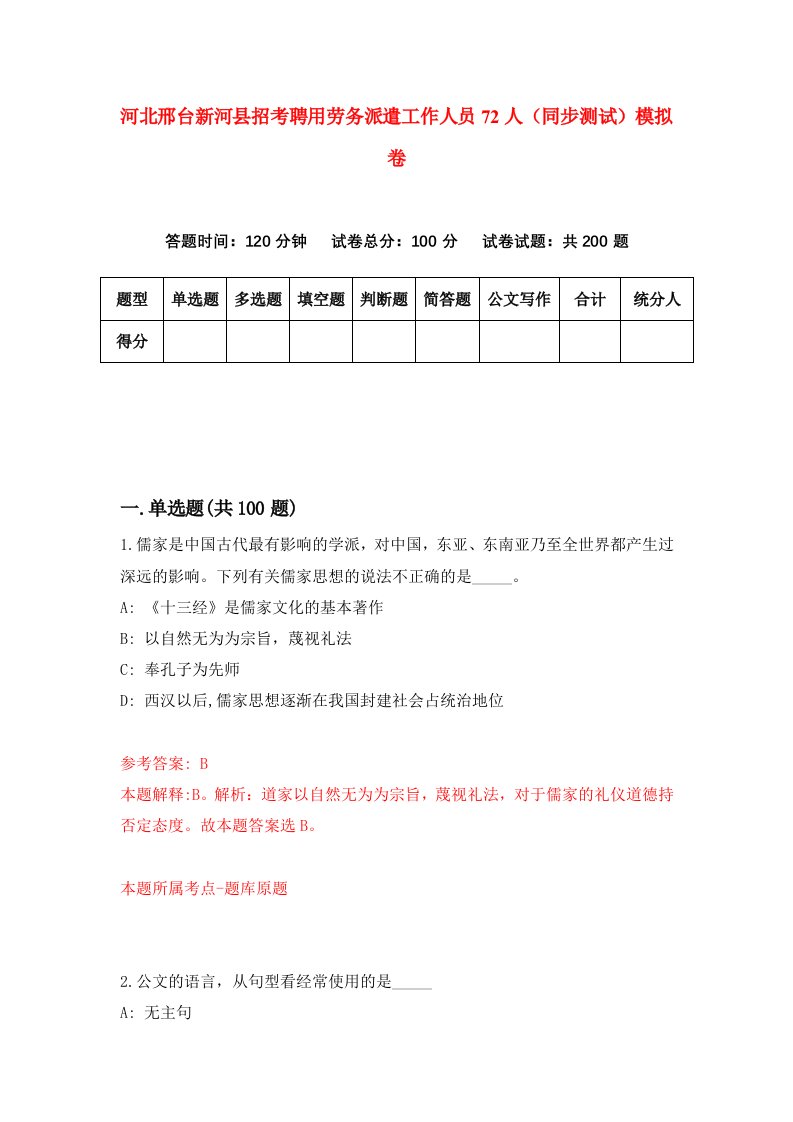 河北邢台新河县招考聘用劳务派遣工作人员 72 人（同步测试）模拟卷

答题时间：120 分钟　　试卷总分：100 分　　试卷试题：共 200 题

| 题型 | 单选题 | 多选题 | 填空题 | 判断题 | 简答题 | 公文写作 | 合计 | 统分人 |
|---|---|---|---|---|---|---|---|---|
| 得分 |  |  |  |  |  |  |  |  |

一.单选题(共 100 题)

1.儒家是中国古代最有影响的学派，对中国，东亚、东南亚乃至全世界都产生过深远的影响。下列有关儒家思想的说法不正确的是_____。

A: 《十三经》是儒家文化的基本著作

B: 以自然无为为宗旨，蔑视礼法

C: 奉孔子为先师

D: 西汉以后,儒家思想逐渐在我国封建社会占统治地位

参考答案: B

本题解释:B。解析：道家以自然无为为宗旨，蔑视礼法，对于儒家的礼仪道德持否定态度。故本题答案选 B。

本题所属考点-题库原题

2.公文的语言，从句型看经常使用的是_____

A: 无主句